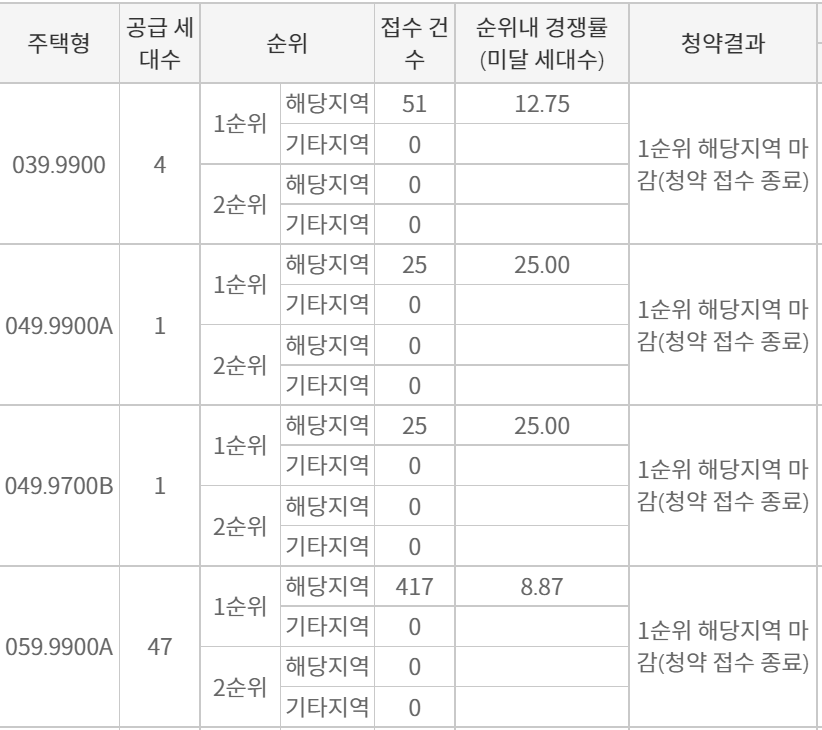 | 주택형 | 공급 세대수 | 순위 | | 접수 건수 | 순위내 경쟁률 (미달 세대수) | 청약결과 |
|---|---|---|---|---|---|---|
| 039.9900 | 4 | 1순위 | 해당지역 | 51 | 12.75 | 1순위 해당지역 마감(청약 접수 종료) |
| | | | 기타지역 | 0 | | |
| | | 2순위 | 해당지역 | 0 | | |
| | | | 기타지역 | 0 | | |
| 049.9900A | 1 | 1순위 | 해당지역 | 25 | 25.00 | 1순위 해당지역 마감(청약 접수 종료) |
| | | | 기타지역 | 0 | | |
| | | 2순위 | 해당지역 | 0 | | |
| | | | 기타지역 | 0 | | |
| 049.9700B | 1 | 1순위 | 해당지역 | 25 | 25.00 | 1순위 해당지역 마감(청약 접수 종료) |
| | | | 기타지역 | 0 | | |
| | | 2순위 | 해당지역 | 0 | | |
| | | | 기타지역 | 0 | | |
| 059.9900A | 47 | 1순위 | 해당지역 | 417 | 8.87 | 1순위 해당지역 마감(청약 접수 종료) |
| | | | 기타지역 | 0 | | |
| | | 2순위 | 해당지역 | 0 | | |
| | | | 기타지역 | 0 | | |